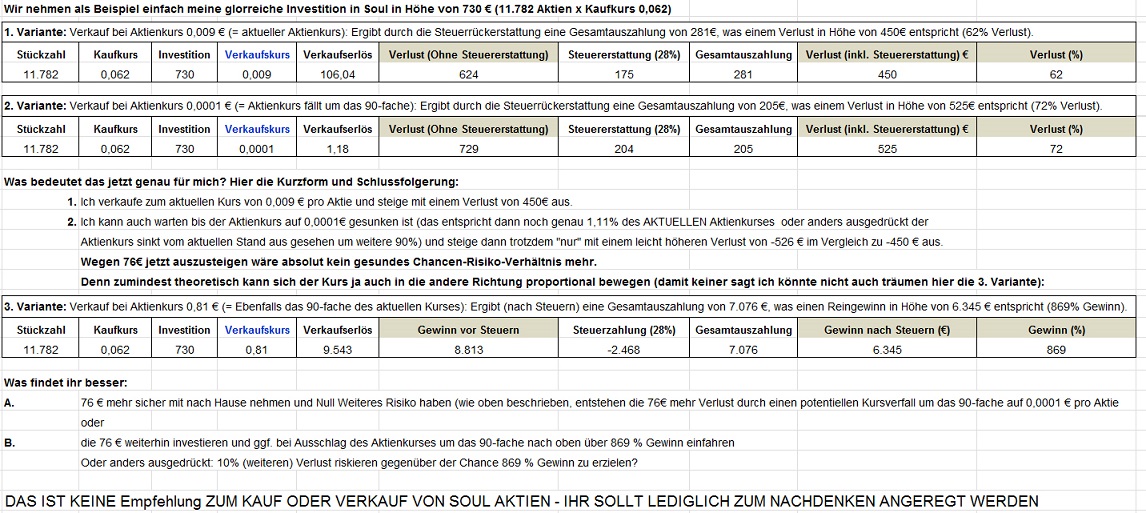 Wir nehmen als Beispiel einfach meine glorreiche Investition in Soul in Höhe von 730 € (11.782 Aktien x Kaufkurs 0,062)

1. Variante: Verkauf bei Aktienkurs 0,009 € (= aktueller Aktienkurs): Ergibt durch die Steuerrückerstattung eine Gesamtauszahlung von 281€, was einem Verlust in Höhe von 450€ entspricht (62% Verlust).

| Stückzahl | Kaufkurs | Investition | Verkaufskurs | Verkaufserlös | Verlust (Ohne Steuererstattung) | Steuererstattung (28%) | Gesamtauszahlung | Verlust (inkl. Steuererstattung) € | Verlust (%) |
|---|---|---|---|---|---|---|---|---|---|
| 11.782 | 0,062 | 730 | 0,009 | 106,04 | 624 | 175 | 281 | 450 | 62 |

2. Variante: Verkauf bei Aktienkurs 0,0001 € (= Aktienkurs fällt um das 90-fache): Ergibt durch die Steuerrückerstattung eine Gesamtauszahlung von 205€, was einem Verlust in Höhe von 525€ entspricht (72% Verlust).

| Stückzahl | Kaufkurs | Investition | Verkaufskurs | Verkaufserlös | Verlust (Ohne Steuererstattung) | Steuererstattung (28%) | Gesamtauszahlung | Verlust (inkl. Steuererstattung) € | Verlust (%) |
|---|---|---|---|---|---|---|---|---|---|
| 11.782 | 0,062 | 730 | 0,0001 | 1,18 | 729 | 204 | 205 | 525 | 72 |

Was bedeutet das jetzt genau für mich? Hier die Kurzform und Schlussfolgerung:

1. Ich verkaufe zum aktuellen Kurs von 0,009 € pro Aktie und steige mit einem Verlust von 450€ aus.
2. Ich kann auch warten bis der Aktienkurs auf 0,0001€ gesunken ist (das entspricht dann noch genau 1,11% des AKTUELLEN Aktienkurses oder anders ausgedrückt der Aktienkurs sinkt vom aktuellen Stand aus gesehen um weitere 90%) und steige dann trotzdem "nur" mit einem leicht höheren Verlust von -526 € im Vergleich zu -450 € aus.

Wegen 76€ jetzt auszusteigen wäre absolut kein gesundes Chancen-Risiko-Verhältnis mehr.

Denn zumindest theoretisch kann sich der Kurs ja auch in die andere Richtung proportional bewegen (damit keiner sagt ich könnte nicht auch träumen hier die 3. Variante):

3. Variante: Verkauf bei Aktienkurs 0,81 € (= Ebenfalls das 90-fache des aktuellen Kurses): Ergibt (nach Steuern) eine Gesamtauszahlung von 7.076 €, was einen Reingewinn in Höhe von 6.345 € entspricht (869% Gewinn).

| Stückzahl | Kaufkurs | Investition | Verkaufskurs | Verkaufserlös | Gewinn vor Steuern | Steuerzahlung (28%) | Gesamtauszahlung | Gewinn nach Steuern (€) | Gewinn (%) |
|---|---|---|---|---|---|---|---|---|---|
| 11.782 | 0,062 | 730 | 0,81 | 9.543 | 8.813 | -2.468 | 7.076 | 6.345 | 869 |

Was findet ihr besser:

A. 76 € mehr sicher mit nach Hause nehmen und Null Weiteres Risiko haben (wie oben beschrieben, entstehen die 76€ mehr Verlust durch einen potentiellen Kursverfall um das 90-fache auf 0,0001 € pro Aktie

oder

B. die 76 € weiterhin investieren und ggf. bei Ausschlag des Aktienkurses um das 90-fache nach oben über 869 % Gewinn einfahren

Oder anders ausgedrückt: 10% (weiteren) Verlust riskieren gegenüber der Chance 869 % Gewinn zu erzielen?

DAS IST KEINE Empfehlung ZUM KAUF ODER VERKAUF VON SOUL AKTIEN - IHR SOLLT LEDIGLICH ZUM NACHDENKEN ANGEREGT WERDEN